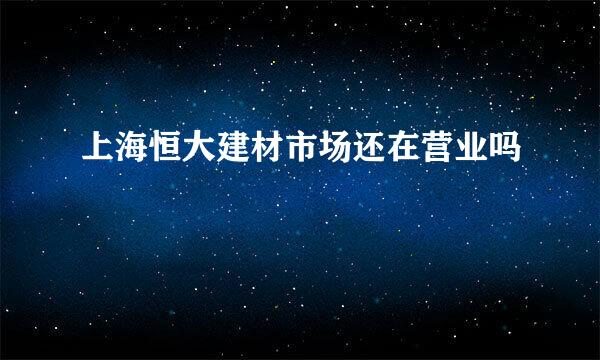 上海恒大建材市场还在营业吗